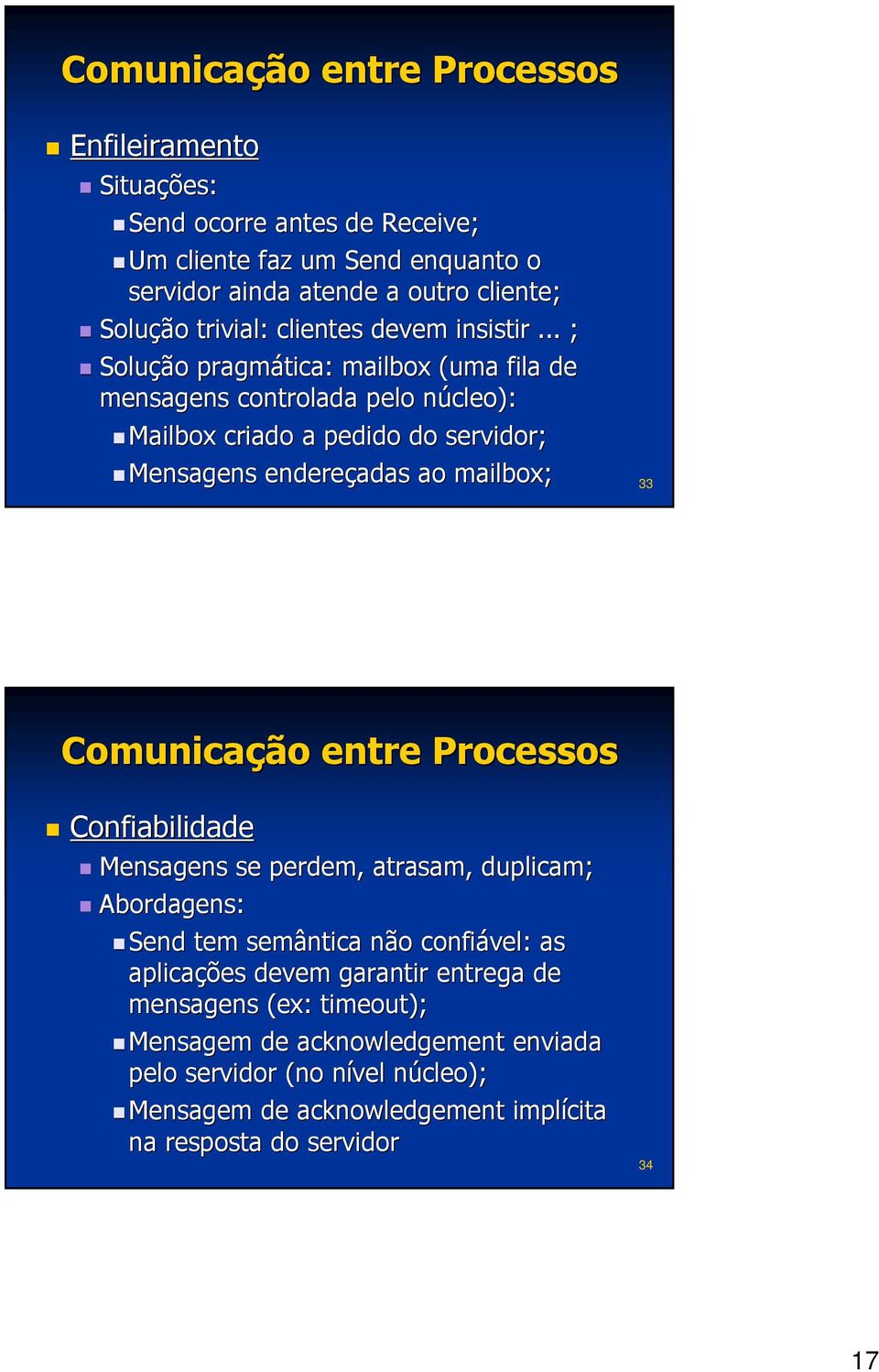 Comunicação entre Processos

Enfileiramento

Situações:

Send ocorre antes de Receive;

Um cliente faz um Send enquanto o servidor ainda atende a outro cliente;

Solução trivial: clientes devem insistir ... ;

Solução pragmática: mailbox (uma fila de mensagens controlada pelo núcleo):

Mailbox criado a pedido do servidor;

Mensagens endereçadas ao mailbox;

33

Comunicação entre Processos

Confiabilidade

Mensagens se perdem, atrasam, duplicam;

Abordagens:

Send tem semântica não confiável: as aplicações devem garantir entrega de mensagens (ex: timeout);

Mensagem de acknowledgement enviada pelo servidor (no nível núcleo);

Mensagem de acknowledgement implícita na resposta do servidor

34

17